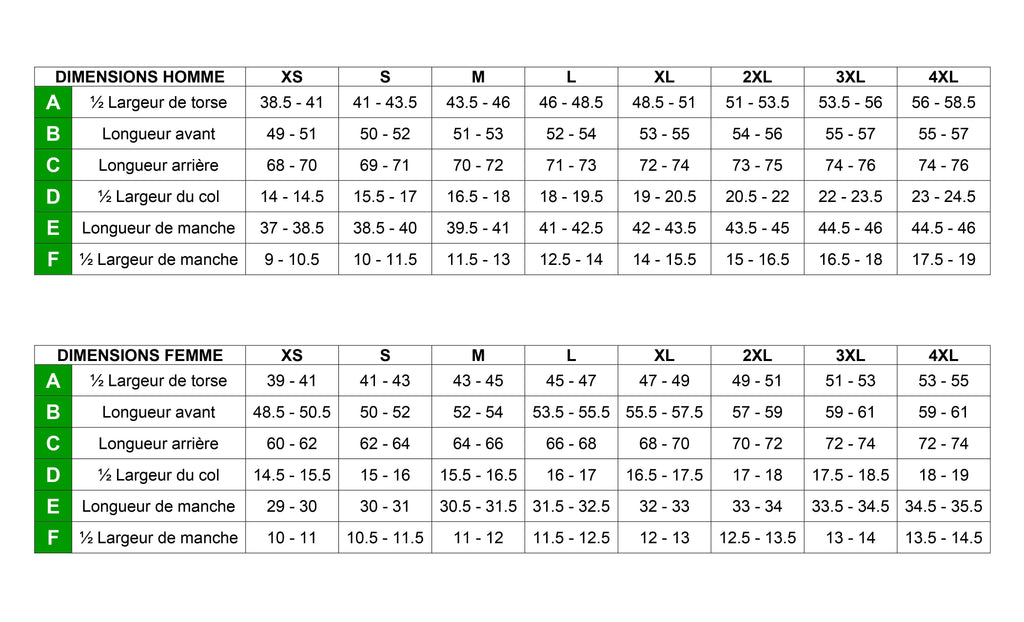 | DIMENSIONS HOMME | | XS | S | M | L | XL | 2XL | 3XL | 4XL |
|---|---|---|---|---|---|---|---|---|---|
| A | ½ Largeur de torse | 38.5 - 41 | 41 - 43.5 | 43.5 - 46 | 46 - 48.5 | 48.5 - 51 | 51 - 53.5 | 53.5 - 56 | 56 - 58.5 |
| B | Longueur avant | 49 - 51 | 50 - 52 | 51 - 53 | 52 - 54 | 53 - 55 | 54 - 56 | 55 - 57 | 55 - 57 |
| C | Longueur arrière | 68 - 70 | 69 - 71 | 70 - 72 | 71 - 73 | 72 - 74 | 73 - 75 | 74 - 76 | 74 - 76 |
| D | ½ Largeur du col | 14 - 14.5 | 15.5 - 17 | 16.5 - 18 | 18 - 19.5 | 19 - 20.5 | 20.5 - 22 | 22 - 23.5 | 23 - 24.5 |
| E | Longueur de manche | 37 - 38.5 | 38.5 - 40 | 39.5 - 41 | 41 - 42.5 | 42 - 43.5 | 43.5 - 45 | 44.5 - 46 | 44.5 - 46 |
| F | ½ Largeur de manche | 9 - 10.5 | 10 - 11.5 | 11.5 - 13 | 12.5 - 14 | 14 - 15.5 | 15 - 16.5 | 16.5 - 18 | 17.5 - 19 |

| DIMENSIONS FEMME | | XS | S | M | L | XL | 2XL | 3XL | 4XL |
|---|---|---|---|---|---|---|---|---|---|
| A | ½ Largeur de torse | 39 - 41 | 41 - 43 | 43 - 45 | 45 - 47 | 47 - 49 | 49 - 51 | 51 - 53 | 53 - 55 |
| B | Longueur avant | 48.5 - 50.5 | 50 - 52 | 52 - 54 | 53.5 - 55.5 | 55.5 - 57.5 | 57 - 59 | 59 - 61 | 59 - 61 |
| C | Longueur arrière | 60 - 62 | 62 - 64 | 64 - 66 | 66 - 68 | 68 - 70 | 70 - 72 | 72 - 74 | 72 - 74 |
| D | ½ Largeur du col | 14.5 - 15.5 | 15 - 16 | 15.5 - 16.5 | 16 - 17 | 16.5 - 17.5 | 17 - 18 | 17.5 - 18.5 | 18 - 19 |
| E | Longueur de manche | 29 - 30 | 30 - 31 | 30.5 - 31.5 | 31.5 - 32.5 | 32 - 33 | 33 - 34 | 33.5 - 34.5 | 34.5 - 35.5 |
| F | ½ Largeur de manche | 10 - 11 | 10.5 - 11.5 | 11 - 12 | 11.5 - 12.5 | 12 - 13 | 12.5 - 13.5 | 13 - 14 | 13.5 - 14.5 |